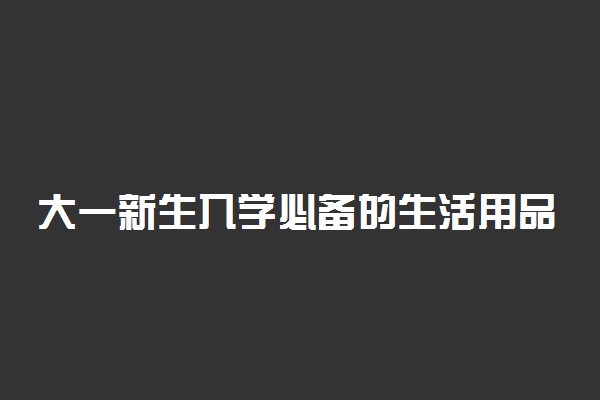 大一新生入学必备的生活用品